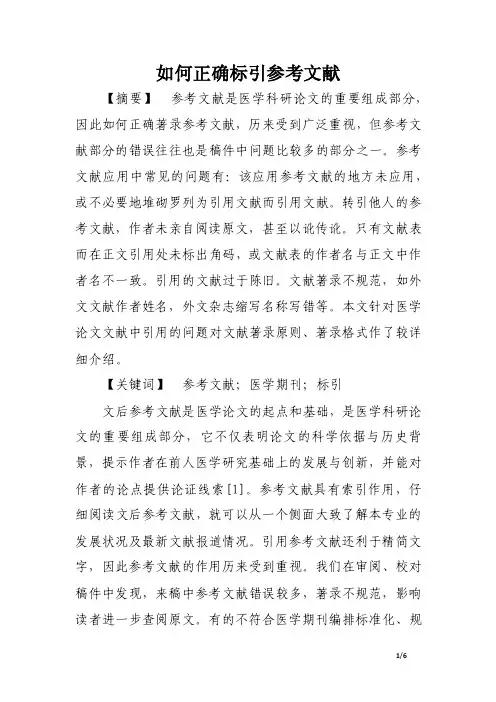 如何正确标引参考文献

【摘要】 参考文献是医学科研论文的重要组成部分，因此如何正确著录参考文献，历来受到广泛重视，但参考文献部分的错误往往也是稿件中问题比较多的部分之一。参考文献应用中常见的问题有：该应用参考文献的地方未应用，或不必要地堆砌罗列为引用文献而引用文献。转引他人的参考文献，作者未亲自阅读原文，甚至以讹传讹。只有文献表而在正文引用处未标出角码，或文献表的作者名与正文中作者名不一致。引用的文献过于陈旧。文献著录不规范，如外文文献作者姓名，外文杂志缩写名称写错等。本文针对医学论文文献中引用的问题对文献著录原则、著录格式作了较详细介绍。

【关键词】 参考文献；医学期刊；标引

文后参考文献是医学论文的起点和基础，是医学科研论文的重要组成部分，它不仅表明论文的科学依据与历史背景，提示作者在前人医学研究基础上的发展与创新，并能对作者的论点提供论证线索[1]。参考文献具有索引作用，仔细阅读文后参考文献，就可以从一个侧面大致了解本专业的发展状况及最新文献报道情况。引用参考文献还利于精简文字，因此参考文献的作用历来受到重视。我们在审阅、校对稿件中发现，来稿中参考文献错误较多，著录不规范，影响读者进一步查阅原文。有的不符合医学期刊编排标准化、规

1/6